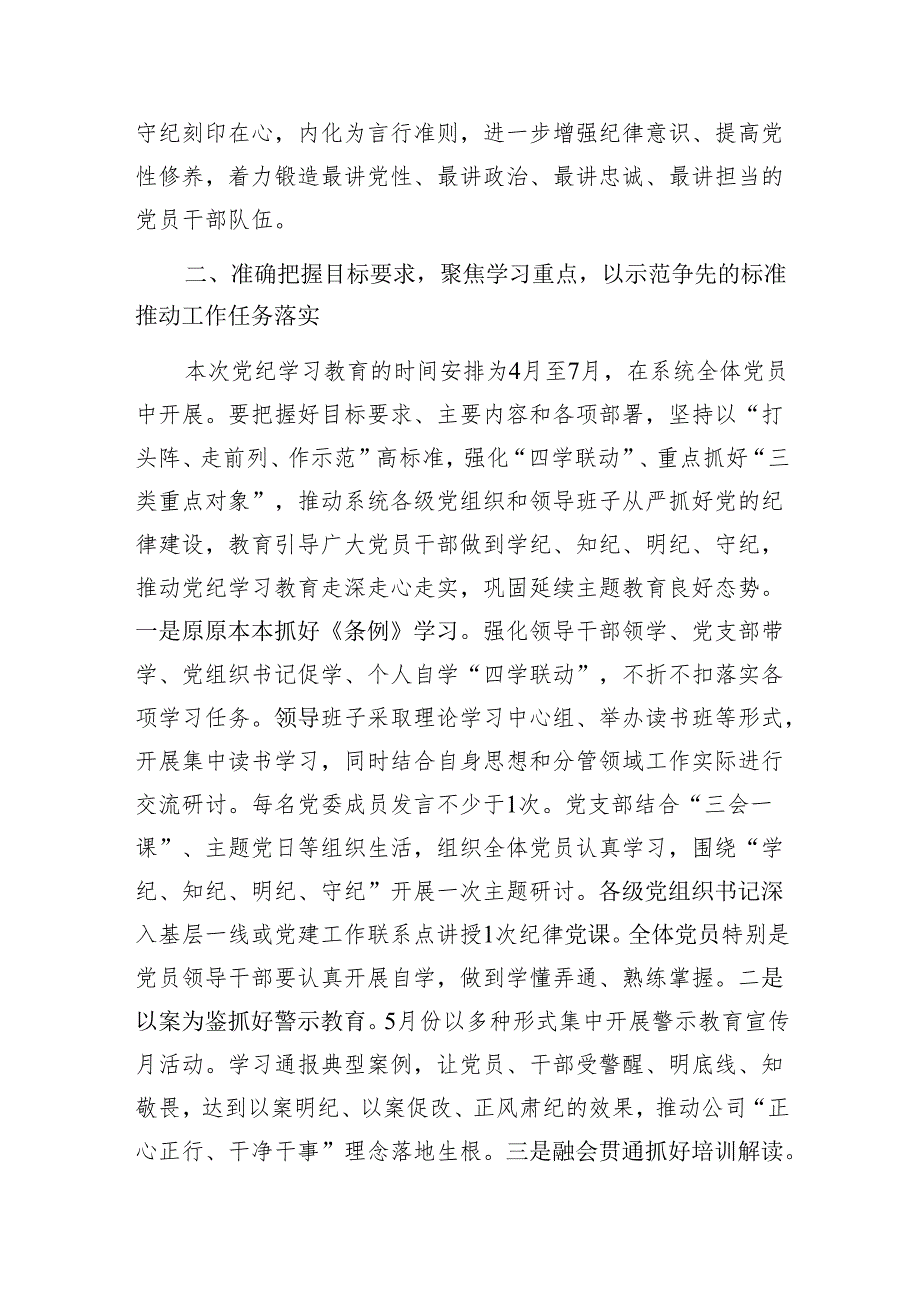 守纪刻印在心，内化为言行准则，进一步增强纪律意识、提高党性修养，着力锻造最讲党性、最讲政治、最讲忠诚、最讲担当的党员干部队伍。

二、准确把握目标要求，聚焦学习重点，以示范争先的标准推动工作任务落实

本次党纪学习教育的时间安排为4月至7月，在系统全体党员中开展。要把握好目标要求、主要内容和各项部署，坚持以“打头阵、走前列、作示范”高标准，强化“四学联动”、重点抓好“三类重点对象”，推动系统各级党组织和领导班子从严抓好党的纪律建设，教育引导广大党员干部做到学纪、知纪、明纪、守纪，推动党纪学习教育走深走心走实，巩固延续主题教育良好态势。一是原原本本抓好《条例》学习。强化领导干部领学、党支部带学、党组织书记促学、个人自学“四学联动”，不折不扣落实各项学习任务。领导班子采取理论学习中心组、举办读书班等形式，开展集中读书学习，同时结合自身思想和分管领域工作实际进行交流研讨。每名党委成员发言不少于1次。党支部结合“三会一课”、主题党日等组织生活，组织全体党员认真学习，围绕“学纪、知纪、明纪、守纪”开展一次主题研讨。各级党组织书记深入基层一线或党建工作联系点讲授1次纪律党课。全体党员特别是党员领导干部要认真开展自学，做到学懂弄通、熟练掌握。二是以案为鉴抓好警示教育。5月份以多种形式集中开展警示教育宣传月活动。学习通报典型案例，让党员、干部受警醒、明底线、知敬畏，达到以案明纪、以案促改、正风肃纪的效果，推动公司“正心正行、干净干事”理念落地生根。三是融会贯通抓好培训解读。